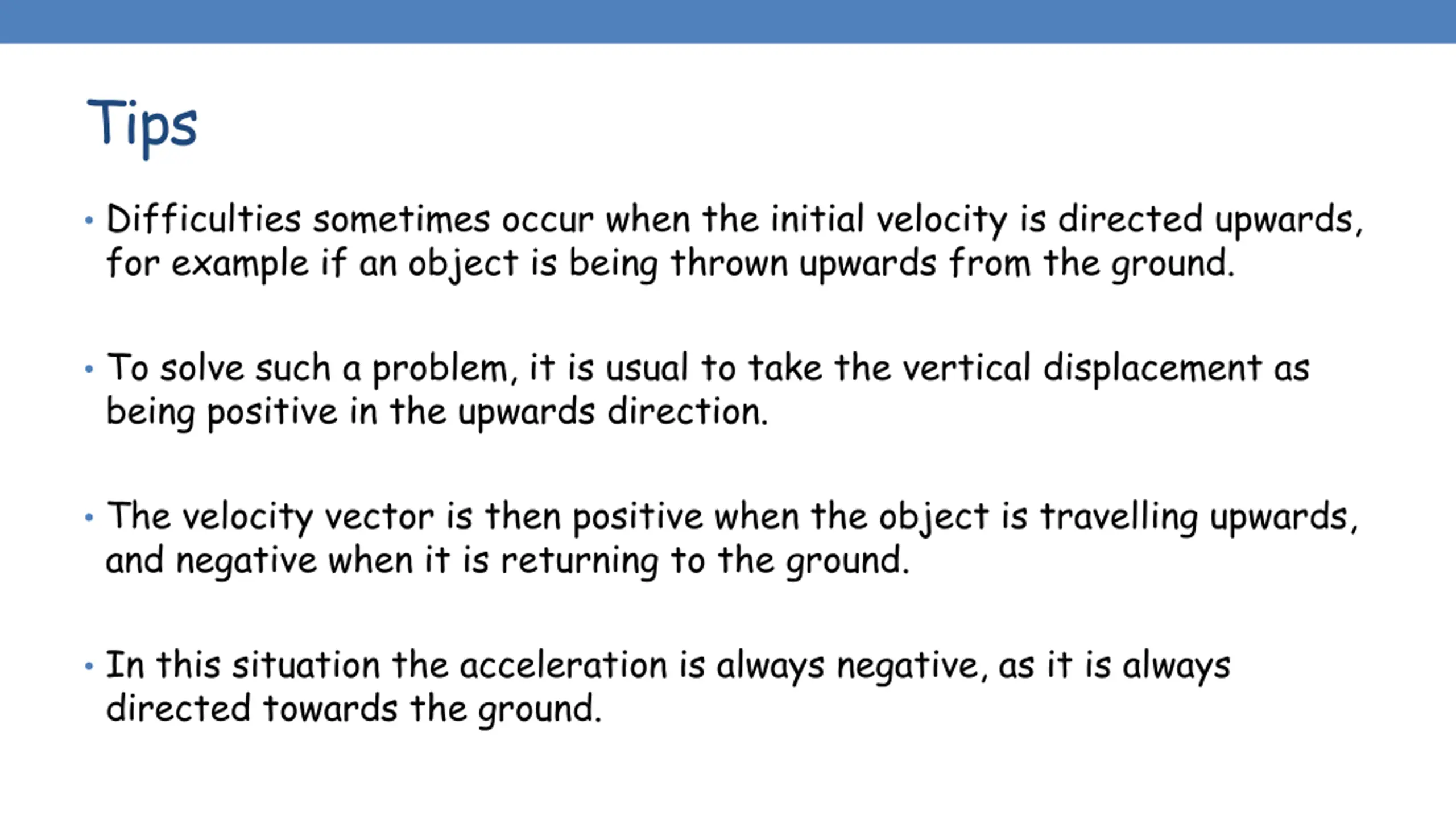 Tips

• Difficulties sometimes occur when the initial velocity is directed upwards, for example if an object is being thrown upwards from the ground.

• To solve such a problem, it is usual to take the vertical displacement as being positive in the upwards direction.

• The velocity vector is then positive when the object is travelling upwards, and negative when it is returning to the ground.

• In this situation the acceleration is always negative, as it is always directed towards the ground.